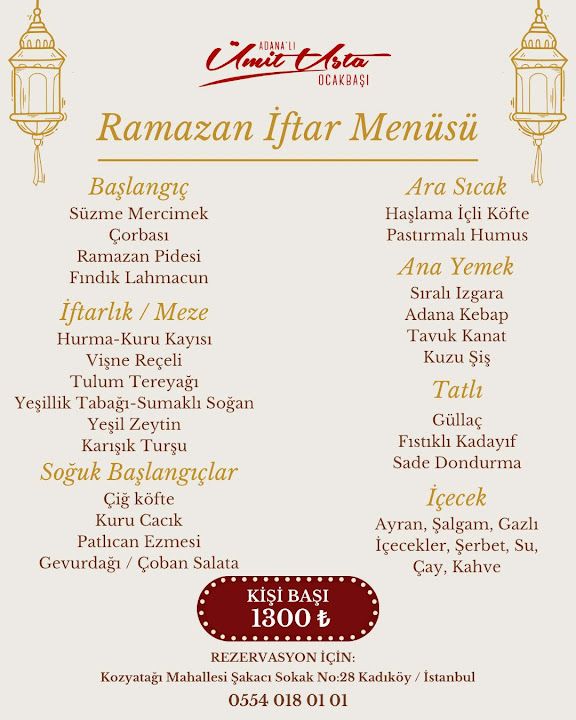 ADANA'LI
Ümit Usta
OCAKBAŞI

Ramazan İftar Menüsü

Başlangıç
Süzme Mercimek Çorbası
Ramazan Pidesi
Fındık Lahmacun

İftarlık / Meze
Hurma-Kuru Kayısı
Vişne Reçeli
Tulum Tereyağı
Yeşillik Tabağı-Sumaklı Soğan
Yeşil Zeytin
Karışık Turşu

Soğuk Başlangıçlar
Çiğ köfte
Kuru Cacık
Patlıcan Ezmesi
Gevurdağı / Çoban Salata

Ara Sıcak
Haşlama İçli Köfte
Pastırmalı Humus

Ana Yemek
Sıralı Izgara
Adana Kebap
Tavuk Kanat
Kuzu Şiş

Tatlı
Güllaç
Fıstıklı Kadayıf
Sade Dondurma

İçecek
Ayran, Şalgam, Gazlı İçecekler, Şerbet, Su, Çay, Kahve

KİŞİ BAŞI
1300 ₺

REZERVASYON İÇİN:
Kozyatağı Mahallesi Şakacı Sokak No:28 Kadıköy / İstanbul
0554 018 01 01